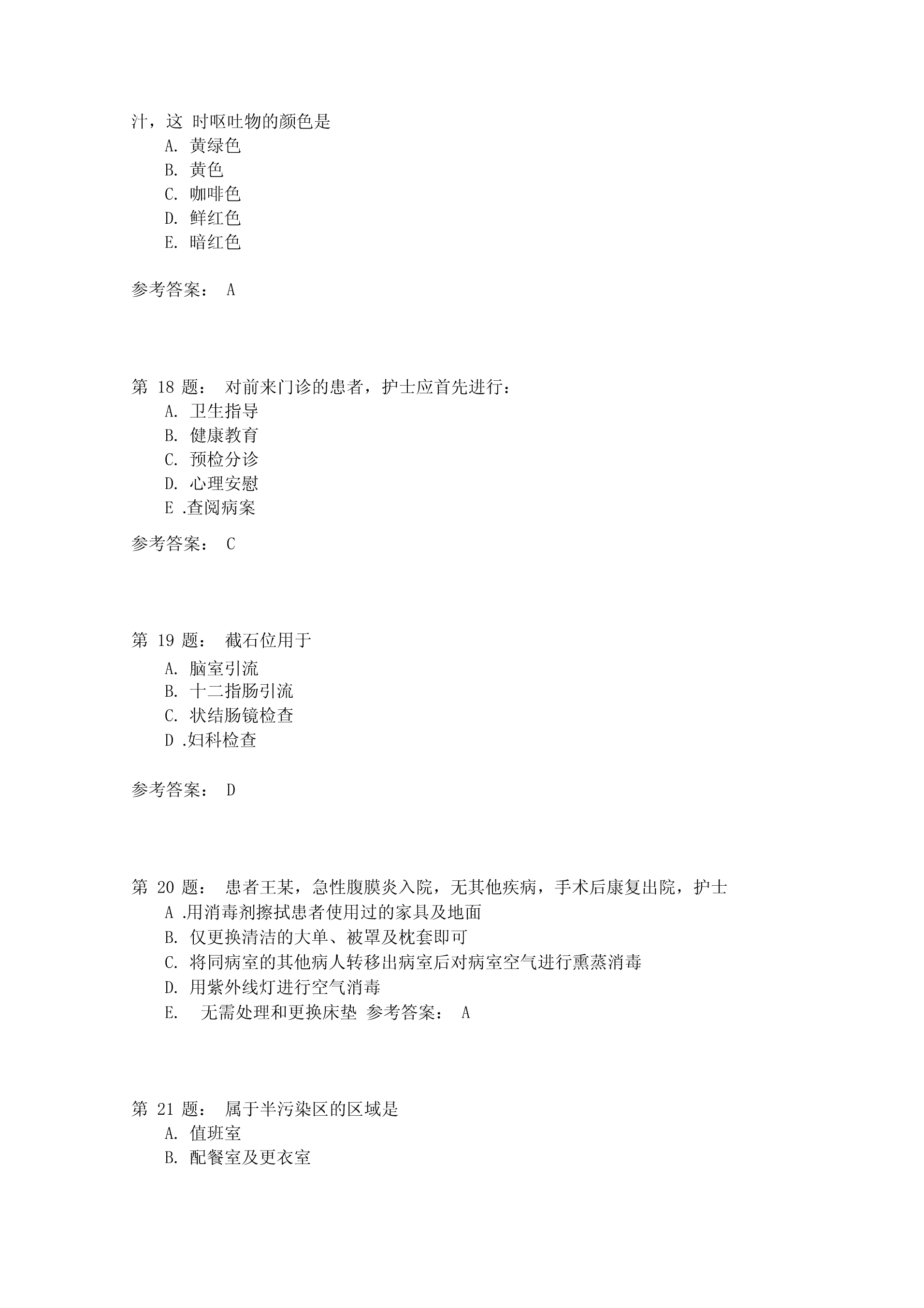 汁，这 时呕吐物的颜色是

A. 黄绿色

B. 黄色

C. 咖啡色

D. 鲜红色

E. 暗红色

参考答案： A

第 18 题： 对前来门诊的患者，护士应首先进行：

A. 卫生指导

B. 健康教育

C. 预检分诊

D. 心理安慰

E .查阅病案

参考答案： C

第 19 题： 截石位用于

A. 脑室引流

B. 十二指肠引流

C. 状结肠镜检查

D .妇科检查

参考答案： D

第 20 题： 患者王某，急性腹膜炎入院，无其他疾病，手术后康复出院，护士

A .用消毒剂擦拭患者使用过的家具及地面

B. 仅更换清洁的大单、被罩及枕套即可

C. 将同病室的其他病人转移出病室后对病室空气进行熏蒸消毒

D. 用紫外线灯进行空气消毒

E. 无需处理和更换床垫 参考答案： A

第 21 题： 属于半污染区的区域是

A. 值班室

B. 配餐室及更衣室